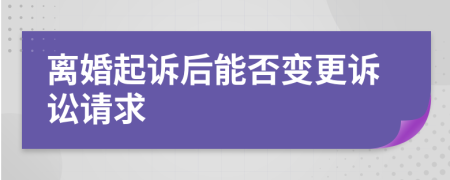 离婚起诉后能否变更诉讼请求